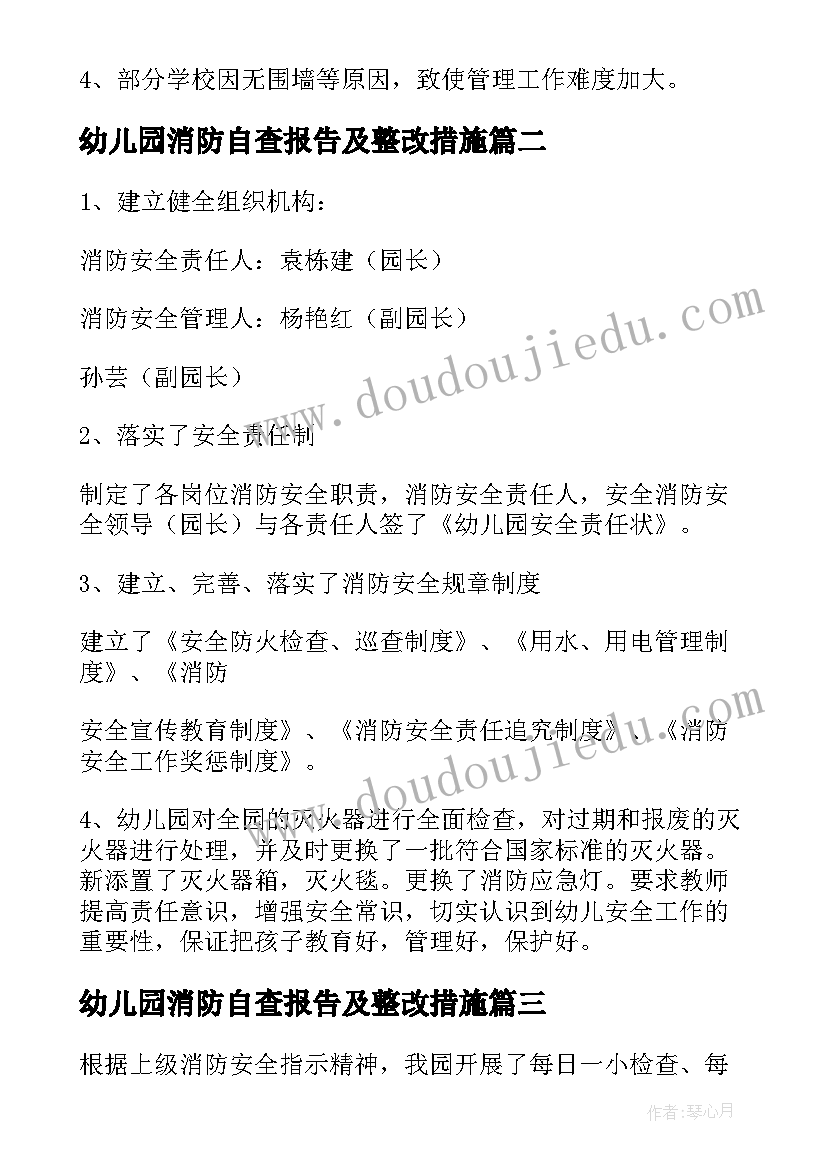 4、部分学校因无围墙等原因，致使管理工作难度加大。

幼儿园消防自查报告及整改措施篇二

1、建立健全组织机构：

消防安全责任人：袁栋建（园长）

消防安全管理人：杨艳红（副园长）

孙芸（副园长）

2、落实了安全责任制

制定了各岗位消防安全职责，消防安全责任人，安全消防安全领导（园长）与各责任人签了《幼儿园安全责任状》。

3、建立、完善、落实了消防安全规章制度

建立了《安全防火检查、巡查制度》、《用水、用电管理制度》、《消防

安全宣传教育制度》、《消防安全责任追究制度》、《消防安全工作奖惩制度》。

4、幼儿园对全园的灭火器进行全面检查，对过期和报废的灭火器进行处理，并及时更换了一批符合国家标准的灭火器。新添置了灭火器箱，灭火毯。更换了消防应急灯。要求教师提高责任意识，增强安全常识，切实认识到幼儿安全工作的重要性，保证把孩子教育好，管理好，保护好。

幼儿园消防自查报告及整改措施篇三

根据上级消防安全指示精神，我园开展了每日一小检查、每

www.doudoujiedu.com

www.doudoujiedu.com

作者：琴心月